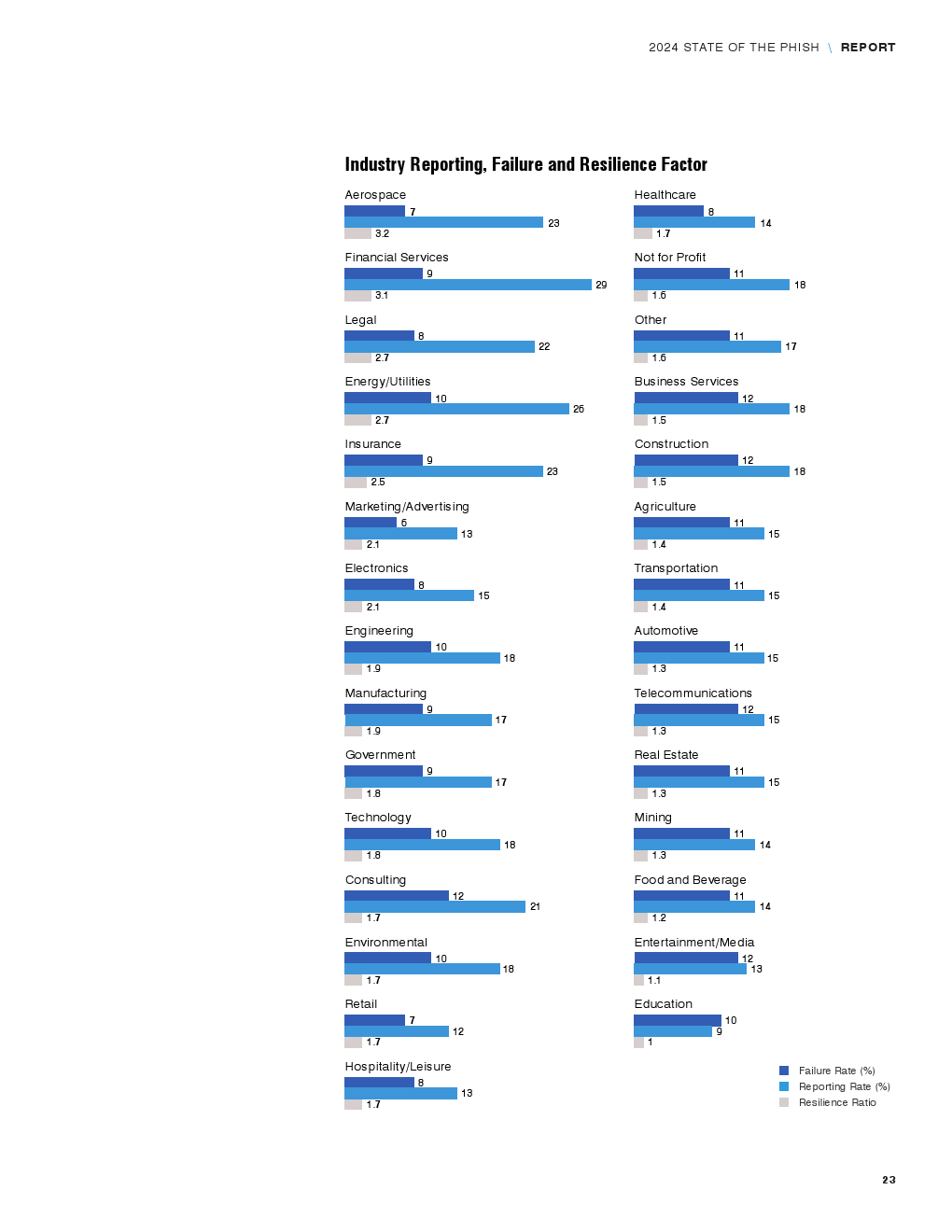 2024 STATE OF THE PHISH \ REPORT

Industry Reporting, Failure and Resilience Factor

Aerospace
7
23
3.2

Financial Services
9
29
3.1

Legal
8
22
2.7

Energy/Utilities
10
26
2.7

Insurance
9
23
2.5

Marketing/Advertising
6
13
2.1

Electronics
8
15
2.1

Engineering
10
18
1.9

Manufacturing
9
17
1.9

Government
9
17
1.8

Technology
10
18
1.8

Consulting
12
21
1.7

Environmental
10
18
1.7

Retail
7
12
1.7

Hospitality/Leisure
8
13
1.7

Healthcare
8
14
1.7

Not for Profit
11
18
1.6

Other
11
17
1.6

Business Services
12
18
1.5

Construction
12
18
1.5

Agriculture
11
15
1.4

Transportation
11
15
1.4

Automotive
11
15
1.3

Telecommunications
12
15
1.3

Real Estate
11
15
1.3

Mining
11
14
1.3

Food and Beverage
11
14
1.2

Entertainment/Media
12
13
1.1

Education
10
9
1

Failure Rate (%)
Reporting Rate (%)
Resilience Ratio

23